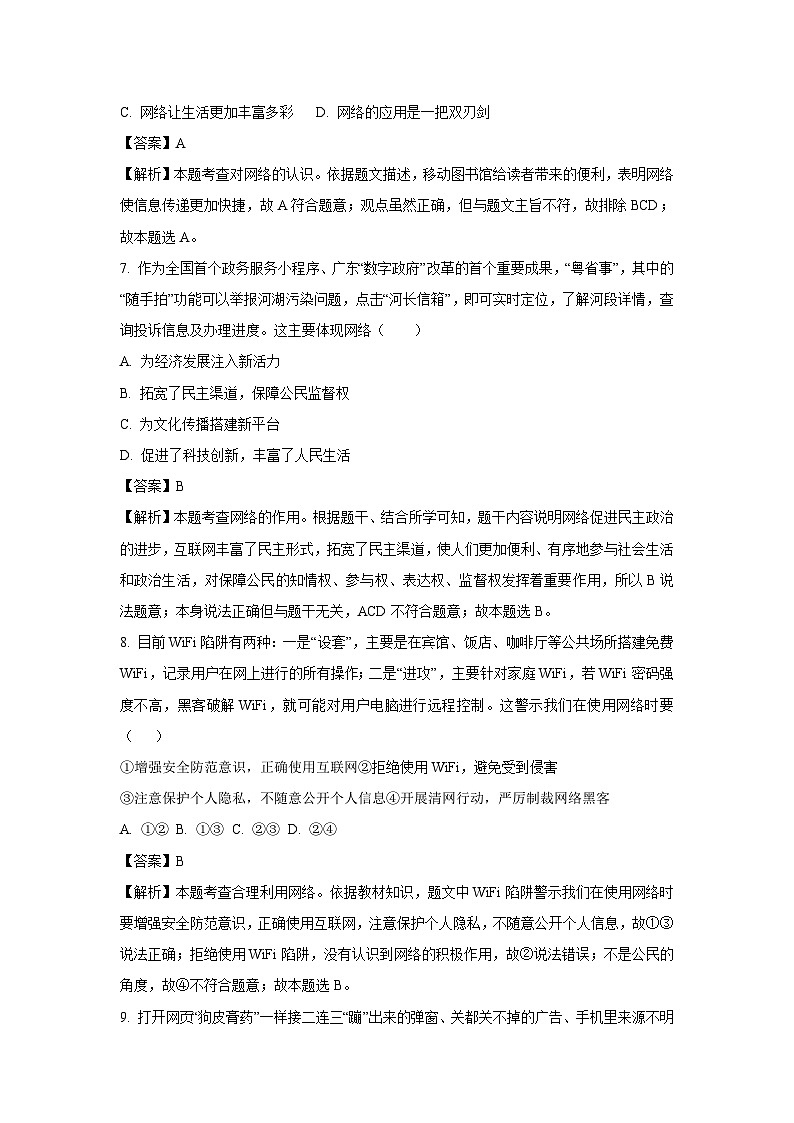 C. 网络让生活更加丰富多彩　D. 网络的应用是一把双刃剑

【答案】A

【解析】本题考查对网络的认识。依据题文描述，移动图书馆给读者带来的便利，表明网络使信息传递更加快捷，故 A 符合题意；观点虽然正确，但与题文主旨不符，故排除 BCD；故本题选 A。

7. 作为全国首个政务服务小程序、广东“数字政府”改革的首个重要成果，“粤省事”，其中的“随手拍”功能可以举报河湖污染问题，点击“河长信箱”，即可实时定位，了解河段详情，查询投诉信息及办理进度。这主要体现网络（　　）

A. 为经济发展注入新活力

B. 拓宽了民主渠道，保障公民监督权

C. 为文化传播搭建新平台

D. 促进了科技创新，丰富了人民生活

【答案】B

【解析】本题考查网络的作用。根据题干、结合所学可知，题干内容说明网络促进民主政治的进步，互联网丰富了民主形式，拓宽了民主渠道，使人们更加便利、有序地参与社会生活和政治生活，对保障公民的知情权、参与权、表达权、监督权发挥着重要作用，所以 B 说法题意；本身说法正确但与题干无关，ACD 不符合题意；故本题选 B。

8. 目前 WiFi 陷阱有两种：一是“设套”，主要是在宾馆、饭店、咖啡厅等公共场所搭建免费 WiFi，记录用户在网上进行的所有操作；二是“进攻”，主要针对家庭 WiFi，若 WiFi 密码强度不高，黑客破解 WiFi，就可能对用户电脑进行远程控制。这警示我们在使用网络时要（　　）

①增强安全防范意识，正确使用互联网②拒绝使用 WiFi，避免受到侵害

③注意保护个人隐私，不随意公开个人信息④开展清网行动，严厉制裁网络黑客

A. ①② B. ①③ C. ②③ D. ②④

【答案】B

【解析】本题考查合理利用网络。依据教材知识，题文中 WiFi 陷阱警示我们在使用网络时要增强安全防范意识，正确使用互联网，注意保护个人隐私，不随意公开个人信息，故①③说法正确；拒绝使用 WiFi 陷阱，没有认识到网络的积极作用，故②说法错误；不是公民的角度，故④不符合题意；故本题选 B。

9. 打开网页“狗皮膏药”一样接二连三“蹦”出来的弹窗、关都关不掉的广告、手机里来源不明